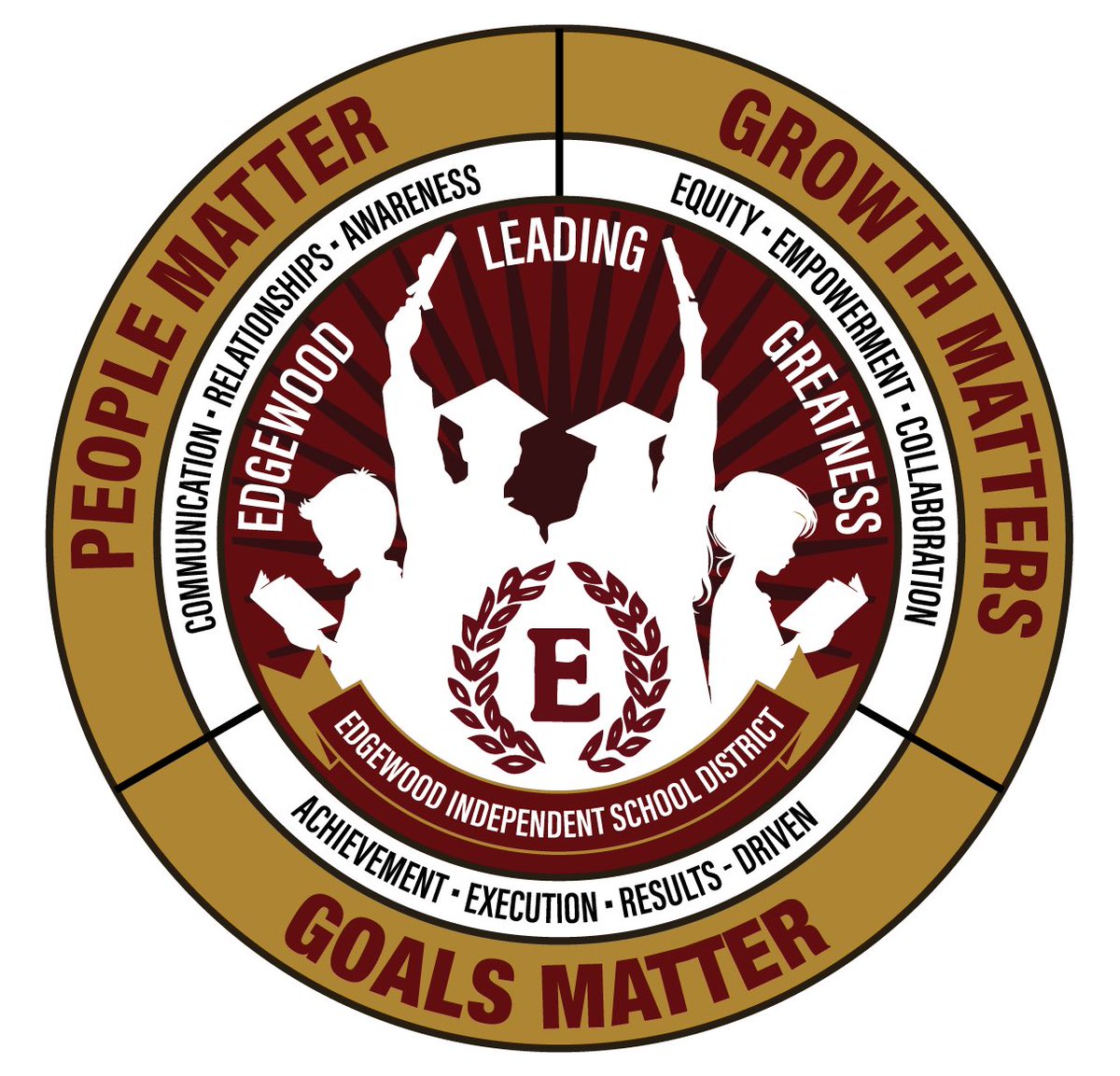 PEOPLE MATTER

COMMUNICATION • RELATIONSHIPS • AWARENESS

GROWTH MATTERS

EQUITY • EMPOWERMENT • COLLABORATION

EDGEWOOD LEADING GREATNESS

E

EDGEWOOD INDEPENDENT SCHOOL DISTRICT

ACHIEVEMENT • EXECUTION • RESULTS - DRIVEN

GOALS MATTER